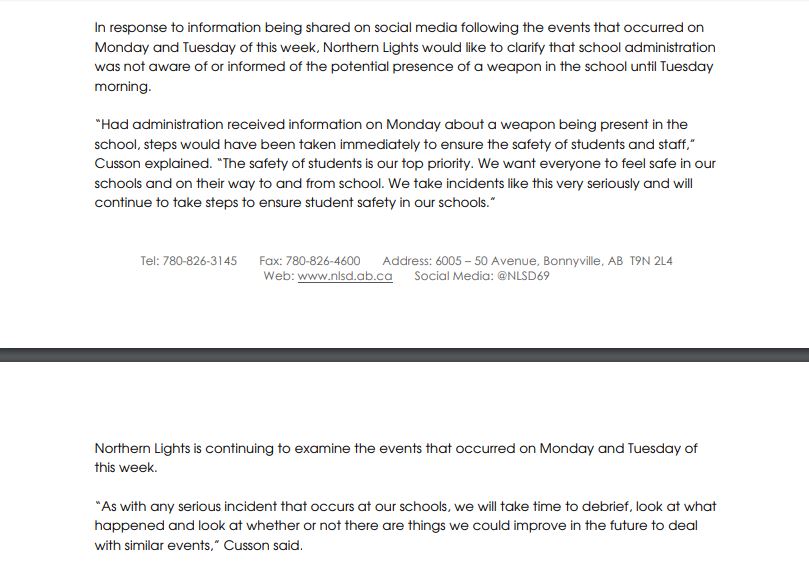 In response to information being shared on social media following the events that occurred on Monday and Tuesday of this week, Northern Lights would like to clarify that school administration was not aware of or informed of the potential presence of a weapon in the school until Tuesday morning.

"Had administration received information on Monday about a weapon being present in the school, steps would have been taken immediately to ensure the safety of students and staff," Cusson explained. "The safety of students is our top priority. We want everyone to feel safe in our schools and on their way to and from school. We take incidents like this very seriously and will continue to take steps to ensure student safety in our schools."

Tel: 780-826-3145 Fax: 780-826-4600 Address: 6005 – 50 Avenue, Bonnyville, AB T9N 2L4
Web: www.nlsd.ab.ca Social Media: @NLSD69

Northern Lights is continuing to examine the events that occurred on Monday and Tuesday of this week.

"As with any serious incident that occurs at our schools, we will take time to debrief, look at what happened and look at whether or not there are things we could improve in the future to deal with similar events," Cusson said.